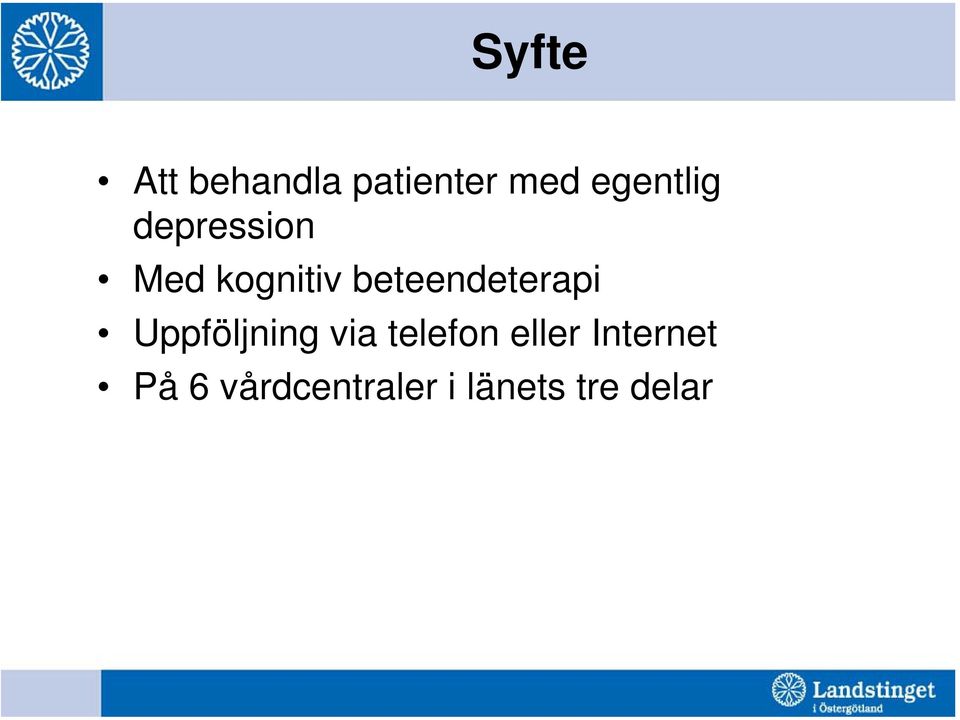 Syfte

• Att behandla patienter med egentlig depression
• Med kognitiv beteendeterapi
• Uppföljning via telefon eller Internet
• På 6 vårdcentraler i länets tre delar

Landstinget i Östergötland